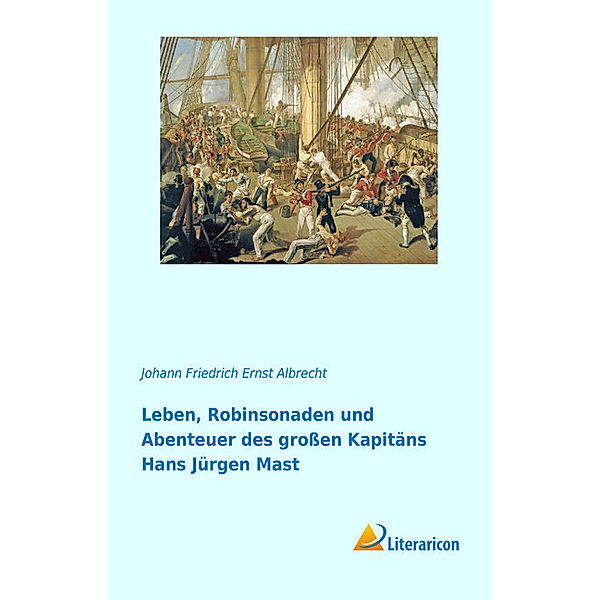 Johann Friedrich Ernst Albrecht

Leben, Robinsonaden und Abenteuer des großen Kapitäns Hans Jürgen Mast

Literaricon